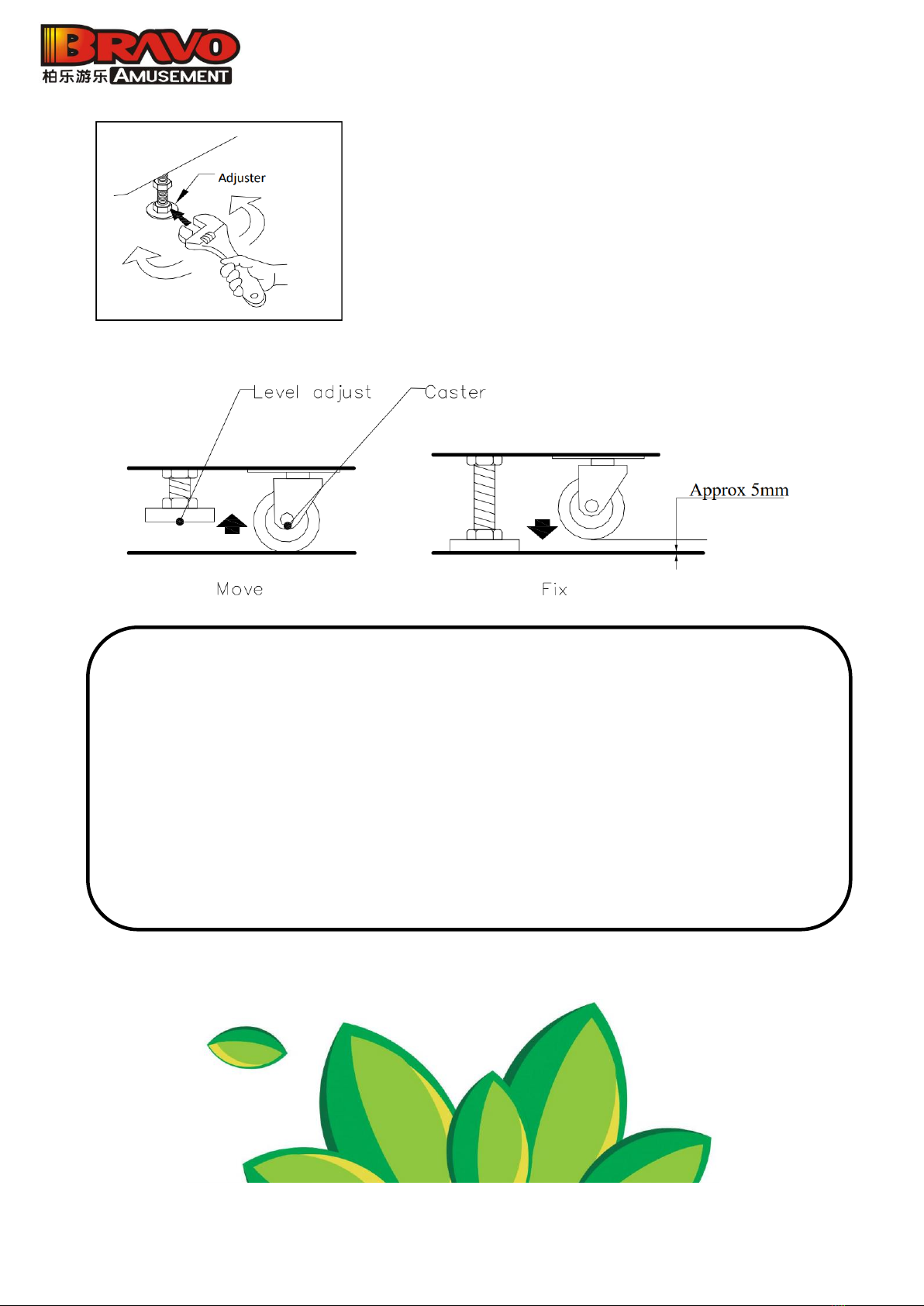 BRAVO
柏乐游乐 AMUSEMENT

Adjuster

Level adjust
Caster

Approx 5mm

Move

Fix